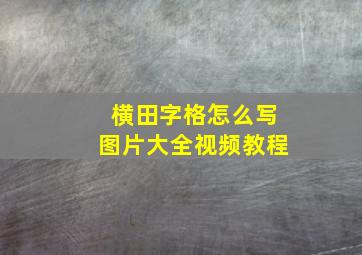 横田字格怎么写
图片大全视频教程